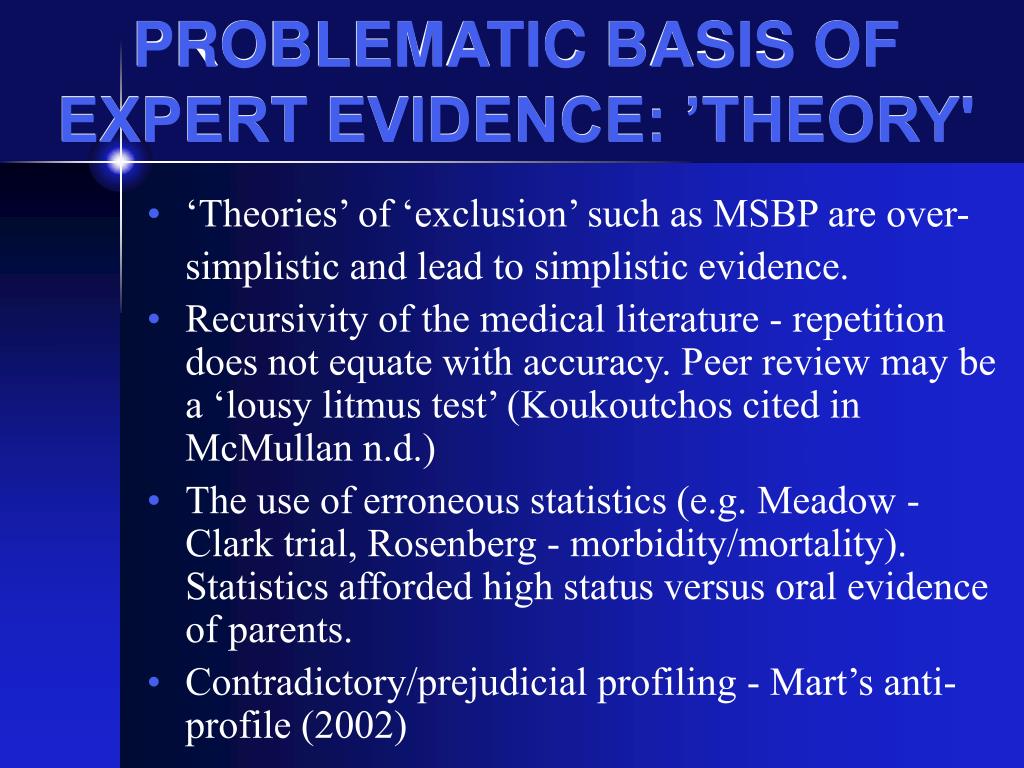 PROBLEMATIC BASIS OF EXPERT EVIDENCE: ’THEORY'

• ‘Theories’ of ‘exclusion’ such as MSBP are over-simplistic and lead to simplistic evidence.
• Recursivity of the medical literature - repetition does not equate with accuracy. Peer review may be a ‘lousy litmus test’ (Koukoutchos cited in McMullan n.d.)
• The use of erroneous statistics (e.g. Meadow - Clark trial, Rosenberg - morbidity/mortality). Statistics afforded high status versus oral evidence of parents.
• Contradictory/prejudicial profiling - Mart’s anti-profile (2002)